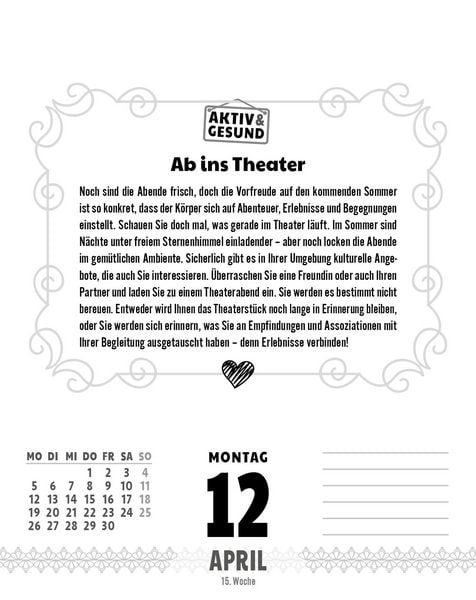 AKTIV & GESUND

Ab ins Theater

Noch sind die Abende frisch, doch die Vorfreude auf den kommenden Sommer ist so konkret, dass der Körper sich auf Abenteuer, Erlebnisse und Begegnungen einstellt. Schauen Sie doch mal, was gerade im Theater läuft. Im Sommer sind Nächte unter freiem Sternenhimmel einladender – aber noch locken die Abende im gemütlichen Ambiente. Sicherlich gibt es in Ihrer Umgebung kulturelle Angebote, die auch Sie interessieren. Überraschen Sie eine Freundin oder auch Ihren Partner und laden Sie zu einem Theaterabend ein. Sie werden es bestimmt nicht bereuen. Entweder wird Ihnen das Theaterstück noch lange in Erinnerung bleiben, oder Sie werden sich erinnern, was Sie an Empfindungen und Assoziationen mit Ihrer Begleitung ausgetauscht haben – denn Erlebnisse verbinden!

| MO | DI | MI | DO | FR | SA | SO |
|---|---|---|---|---|---|---|
| | | | 1 | 2 | 3 | 4 |
| 5 | 6 | 7 | 8 | 9 | 10 | 11 |
| 12 | 13 | 14 | 15 | 16 | 17 | 18 |
| 19 | 20 | 21 | 22 | 23 | 24 | 25 |
| 26 | 27 | 28 | 29 | 30 | | |

MONTAG
12
APRIL
15. Woche